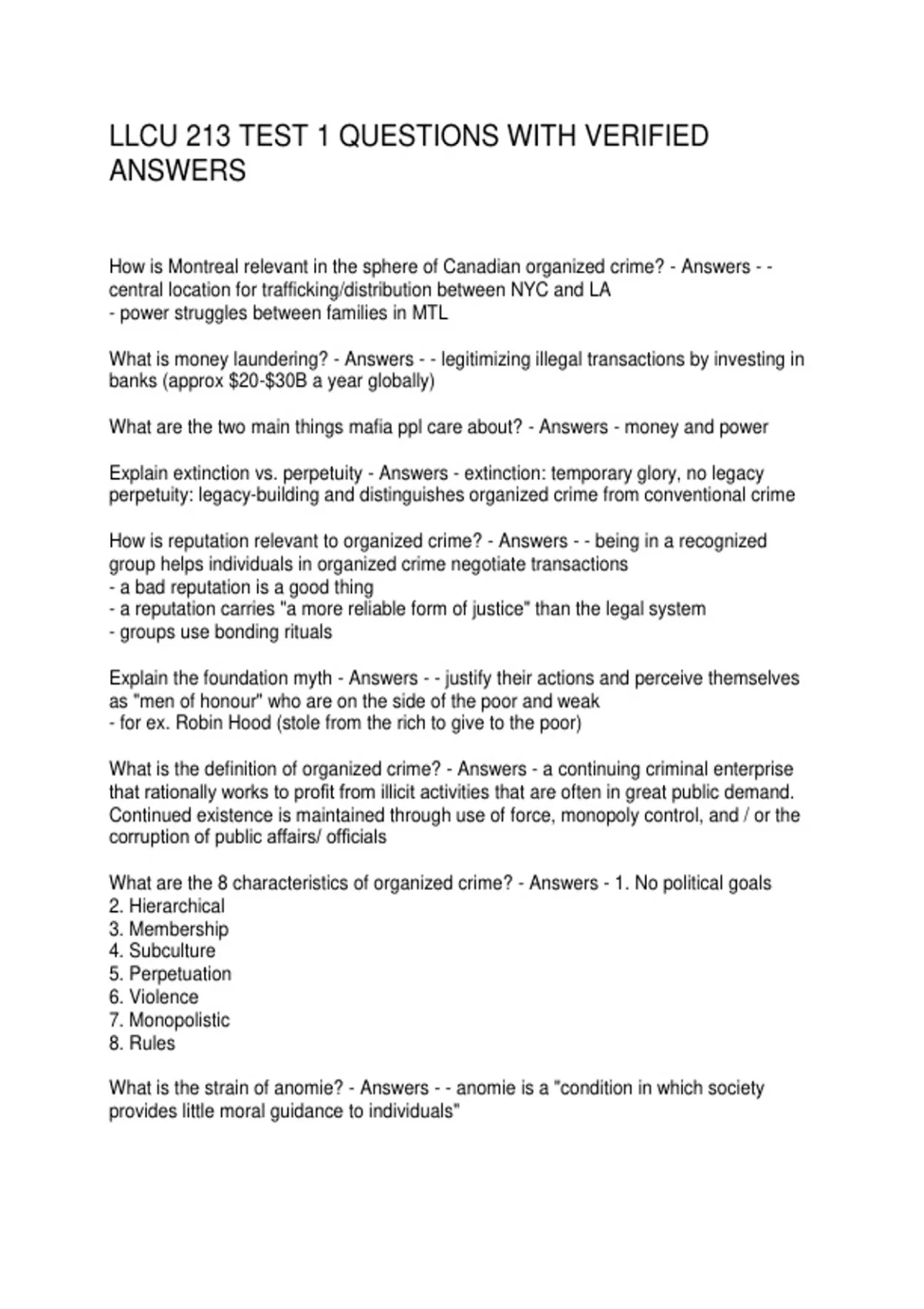 LLCU 213 TEST 1 QUESTIONS WITH VERIFIED ANSWERS

How is Montreal relevant in the sphere of Canadian organized crime? - Answers - - central location for trafficking/distribution between NYC and LA
- power struggles between families in MTL

What is money laundering? - Answers - - legitimizing illegal transactions by investing in banks (approx \$20-\$30B a year globally)

What are the two main things mafia ppl care about? - Answers - money and power

Explain extinction vs. perpetuity - Answers - extinction: temporary glory, no legacy
perpetuity: legacy-building and distinguishes organized crime from conventional crime

How is reputation relevant to organized crime? - Answers - - being in a recognized group helps individuals in organized crime negotiate transactions
- a bad reputation is a good thing
- a reputation carries "a more reliable form of justice" than the legal system
- groups use bonding rituals

Explain the foundation myth - Answers - - justify their actions and perceive themselves as "men of honour" who are on the side of the poor and weak
- for ex. Robin Hood (stole from the rich to give to the poor)

What is the definition of organized crime? - Answers - a continuing criminal enterprise that rationally works to profit from illicit activities that are often in great public demand. Continued existence is maintained through use of force, monopoly control, and / or the corruption of public affairs/ officials

What are the 8 characteristics of organized crime? - Answers - 1. No political goals
2. Hierarchical
3. Membership
4. Subculture
5. Perpetuation
6. Violence
7. Monopolistic
8. Rules

What is the strain of anomie? - Answers - - anomie is a "condition in which society provides little moral guidance to individuals"